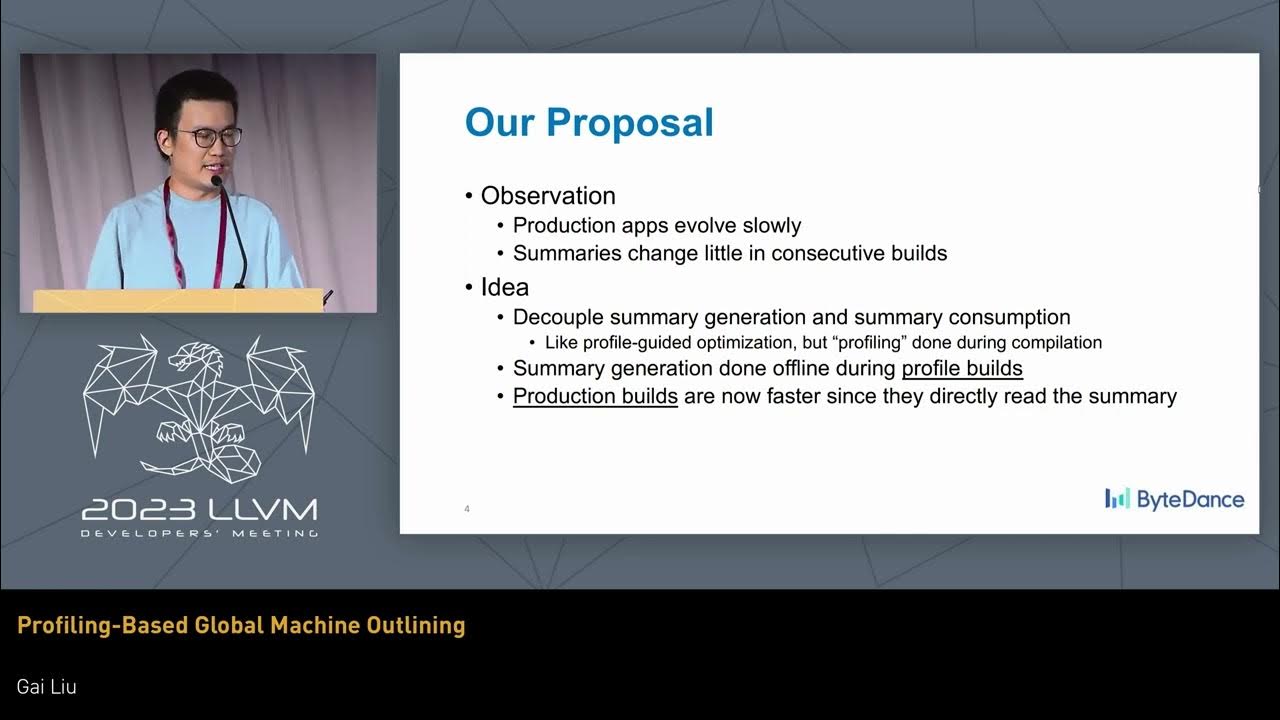 2023 LLVM
DEVELOPERS' MEETING

Our Proposal

• Observation
• Production apps evolve slowly
• Summaries change little in consecutive builds
• Idea
• Decouple summary generation and summary consumption
• Like profile-guided optimization, but "profiling" done during compilation
• Summary generation done offline during profile builds
• Production builds are now faster since they directly read the summary

4

ByteDance

Profiling-Based Global Machine Outlining

Gai Liu